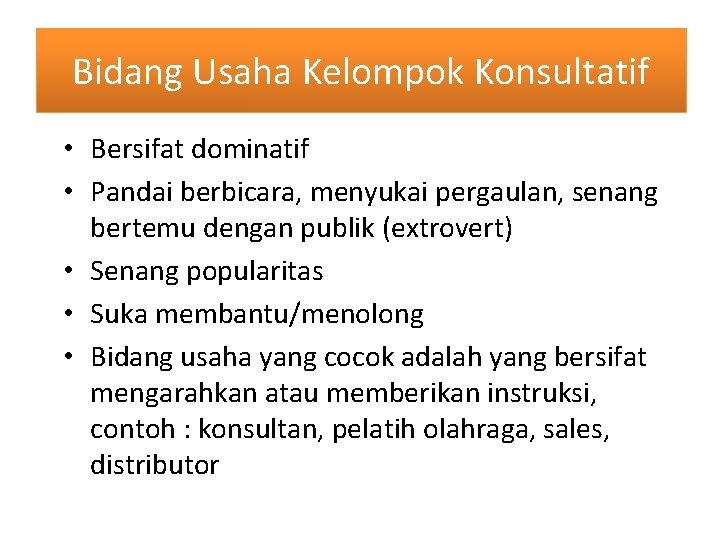 Bidang Usaha Kelompok Konsultatif

• Bersifat dominatif
• Pandai berbicara, menyukai pergaulan, senang bertemu dengan publik (extrovert)
• Senang popularitas
• Suka membantu/menolong
• Bidang usaha yang cocok adalah yang bersifat mengarahkan atau memberikan instruksi, contoh : konsultan, pelatih olahraga, sales, distributor